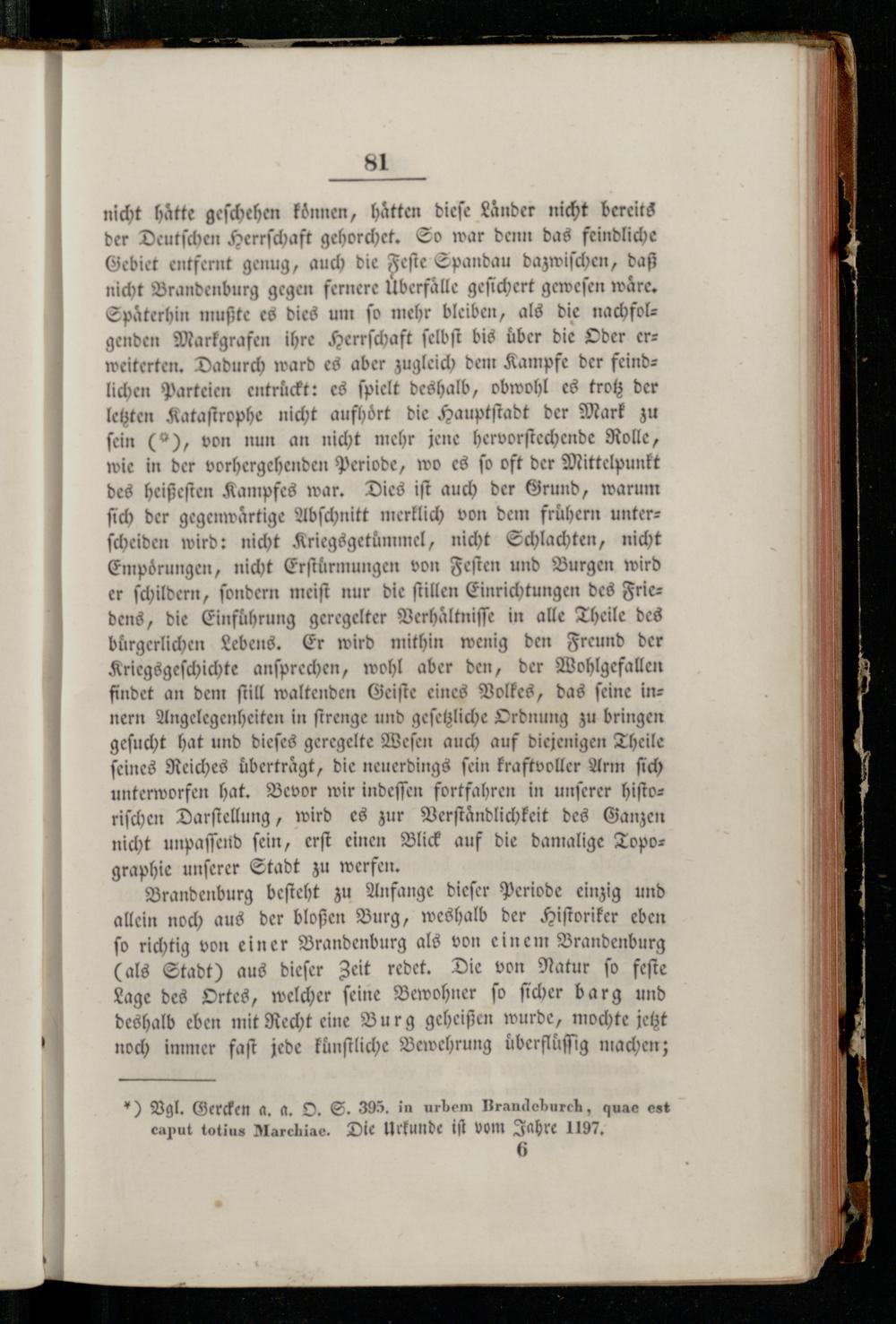 81

nicht hätte geschehen können, hätten diese Länder nicht bereits der Deutschen Herrschaft gehorchet. So war denn das feindliche Gebiet entfernt genug, auch die Feste Spandau dazwischen, daß nicht Brandenburg gegen fernere Überfälle gesichert gewesen wäre. Späterhin mußte es dies um so mehr bleiben, als die nachfolgenden Markgrafen ihre Herrschaft selbst bis über die Oder erweiterten. Dadurch ward es aber zugleich dem Kampfe der feindlichen Parteien entrückt: es spielt deshalb, obwohl es trotz der letzten Katastrophe nicht aufhört die Hauptstadt der Mark zu sein (*), von nun an nicht mehr jene hervorstechende Rolle, wie in der vorhergehenden Periode, wo es so oft der Mittelpunkt des heißesten Kampfes war. Dies ist auch der Grund, warum sich der gegenwärtige Abschnitt merklich von dem frühern unterscheiden wird: nicht Kriegsgetümmel, nicht Schlachten, nicht Empörungen, nicht Erstürmungen von Festen und Burgen wird er schildern, sondern meist nur die stillen Einrichtungen des Friedens, die Einführung geregelter Verhältnisse in alle Theile des bürgerlichen Lebens. Er wird mithin wenig den Freund der Kriegsgeschichte ansprechen, wohl aber den, der Wohlgefallen findet an dem still waltenden Geiste eines Volkes, das seine innern Angelegenheiten in strenge und gesetzliche Ordnung zu bringen gesucht hat und dieses geregelte Wesen auch auf diejenigen Theile seines Reiches überträgt, die neuerdings sein kraftvoller Arm sich unterworfen hat. Bevor wir indessen fortfahren in unserer historischen Darstellung, wird es zur Verständlichkeit des Ganzen nicht unpassend sein, erst einen Blick auf die damalige Topographie unserer Stadt zu werfen.

Brandenburg besteht zu Anfange dieser Periode einzig und allein noch aus der bloßen Burg, weshalb der Historiker eben so richtig von einer Brandenburg als von einem Brandenburg (als Stadt) aus dieser Zeit redet. Die von Natur so feste Lage des Ortes, welcher seine Bewohner so sicher barg und deshalb eben mit Recht eine Burg geheißen wurde, mochte jetzt noch immer fast jede künstliche Bewehrung überflüssig machen;

*) Vgl. Gercken a. a. O. S. 395. in urbem Brandeburch, quae est caput totius Marchiae. Die Urkunde ist vom Jahre 1197.
6